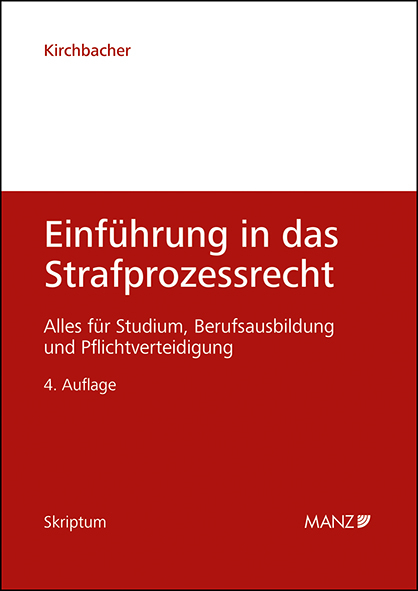 Kirchbacher

Einführung in das Strafprozessrecht

Alles für Studium, Berufsausbildung und Pflichtverteidigung

4. Auflage

Skriptum

MANZ